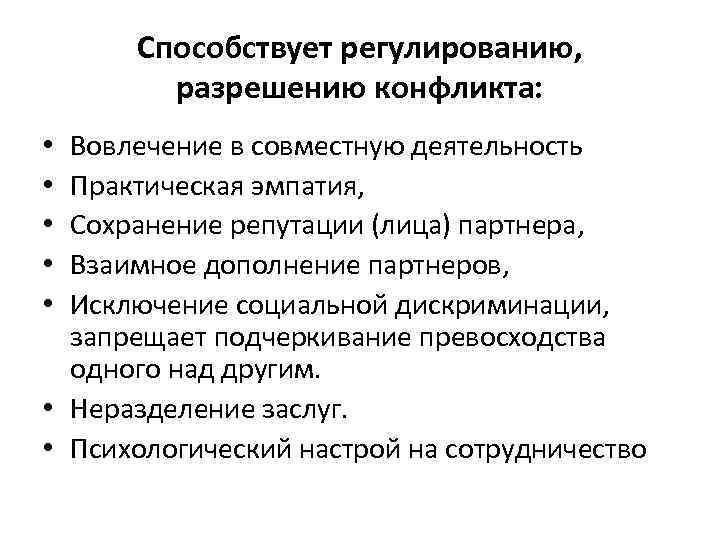 Способствует регулированию, разрешению конфликта:

• Вовлечение в совместную деятельность
• Практическая эмпатия,
• Сохранение репутации (лица) партнера,
• Взаимное дополнение партнеров,
• Исключение социальной дискриминации, запрещает подчеркивание превосходства одного над другим.
• Неразделение заслуг.
• Психологический настрой на сотрудничество